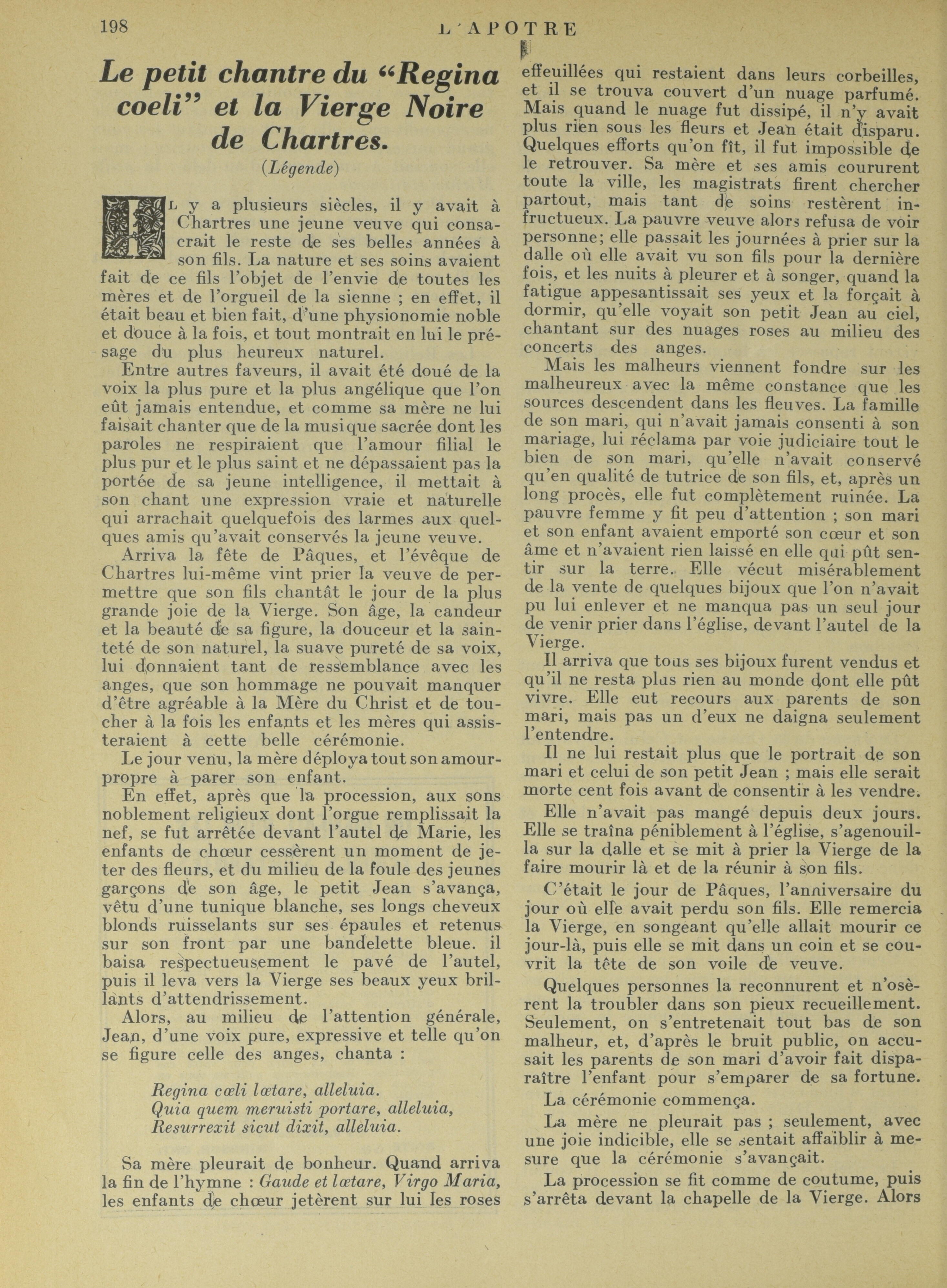 198 L'APOTRE

Le petit chantre du "Regina coeli" et la Vierge Noire de Chartres.

(Légende)

IL y a plusieurs siècles, il y avait à Chartres une jeune veuve qui consacrait le reste de ses belles années à son fils. La nature et ses soins avaient fait de ce fils l'objet de l'envie de toutes les mères et de l'orgueil de la sienne ; en effet, il était beau et bien fait, d'une physionomie noble et douce à la fois, et tout montrait en lui le présage du plus heureux naturel.

Entre autres faveurs, il avait été doué de la voix la plus pure et la plus angélique que l'on eût jamais entendue, et comme sa mère ne lui faisait chanter que de la musique sacrée dont les paroles ne respiraient que l'amour filial le plus pur et le plus saint et ne dépassaient pas la portée de sa jeune intelligence, il mettait à son chant une expression vraie et naturelle qui arrachait quelquefois des larmes aux quelques amis qu'avait conservés la jeune veuve.

Arriva la fête de Pâques, et l'évêque de Chartres lui-même vint prier la veuve de permettre que son fils chantât le jour de la plus grande joie de la Vierge. Son âge, la candeur et la beauté de sa figure, la douceur et la sainteté de son naturel, la suave pureté de sa voix, lui donnaient tant de ressemblance avec les anges, que son hommage ne pouvait manquer d'être agréable à la Mère du Christ et de toucher à la fois les enfants et les mères qui assisteraient à cette belle cérémonie.

Le jour venu, la mère déploya tout son amour-propre à parer son enfant.

En effet, après que la procession, aux sons noblement religieux dont l'orgue remplissait la nef, se fut arrêtée devant l'autel de Marie, les enfants de chœur cessèrent un moment de jeter des fleurs, et du milieu de la foule des jeunes garçons de son âge, le petit Jean s'avança, vêtu d'une tunique blanche, ses longs cheveux blonds ruisselants sur ses épaules et retenus sur son front par une bandelette bleue. il baisa respectueusement le pavé de l'autel, puis il leva vers la Vierge ses beaux yeux brillants d'attendrissement.

Alors, au milieu de l'attention générale, Jean, d'une voix pure, expressive et telle qu'on se figure celle des anges, chanta :

Regina cœli lœtare, alleluia.
Quia quem meruisti portare, alleluia,
Resurrexit sicut dixit, alleluia.

Sa mère pleurait de bonheur. Quand arriva la fin de l'hymne : Gaude et lœtare, Virgo Maria, les enfants de chœur jetèrent sur lui les roses effeuillées qui restaient dans leurs corbeilles, et il se trouva couvert d'un nuage parfumé. Mais quand le nuage fut dissipé, il n'y avait plus rien sous les fleurs et Jean était disparu. Quelques efforts qu'on fît, il fut impossible de le retrouver. Sa mère et ses amis coururent toute la ville, les magistrats firent chercher partout, mais tant de soins restèrent infructueux. La pauvre veuve alors refusa de voir personne; elle passait les journées à prier sur la dalle où elle avait vu son fils pour la dernière fois, et les nuits à pleurer et à songer, quand la fatigue appesantissait ses yeux et la forçait à dormir, qu'elle voyait son petit Jean au ciel, chantant sur des nuages roses au milieu des concerts des anges.

Mais les malheurs viennent fondre sur les malheureux avec la même constance que les sources descendent dans les fleuves. La famille de son mari, qui n'avait jamais consenti à son mariage, lui réclama par voie judiciaire tout le bien de son mari, qu'elle n'avait conservé qu'en qualité de tutrice de son fils, et, après un long procès, elle fut complètement ruinée. La pauvre femme y fit peu d'attention ; son mari et son enfant avaient emporté son cœur et son âme et n'avaient rien laissé en elle qui pût sentir sur la terre. Elle vécut misérablement de la vente de quelques bijoux que l'on n'avait pu lui enlever et ne manqua pas un seul jour de venir prier dans l'église, devant l'autel de la Vierge.

Il arriva que tous ses bijoux furent vendus et qu'il ne resta plus rien au monde dont elle pût vivre. Elle eut recours aux parents de son mari, mais pas un d'eux ne daigna seulement l'entendre.

Il ne lui restait plus que le portrait de son mari et celui de son petit Jean ; mais elle serait morte cent fois avant de consentir à les vendre.

Elle n'avait pas mangé depuis deux jours. Elle se traîna péniblement à l'église, s'agenouilla sur la dalle et se mit à prier la Vierge de la faire mourir là et de la réunir à son fils.

C'était le jour de Pâques, l'anniversaire du jour où elle avait perdu son fils. Elle remercia la Vierge, en songeant qu'elle allait mourir ce jour-là, puis elle se mit dans un coin et se couvrit la tête de son voile de veuve.

Quelques personnes la reconnurent et n'osèrent la troubler dans son pieux recueillement. Seulement, on s'entretenait tout bas de son malheur, et, d'après le bruit public, on accusait les parents de son mari d'avoir fait disparaître l'enfant pour s'emparer de sa fortune.

La cérémonie commença.

La mère ne pleurait pas ; seulement, avec une joie indicible, elle se sentait affaiblir à mesure que la cérémonie s'avançait.

La procession se fit comme de coutume, puis s'arrêta devant la chapelle de la Vierge. Alors